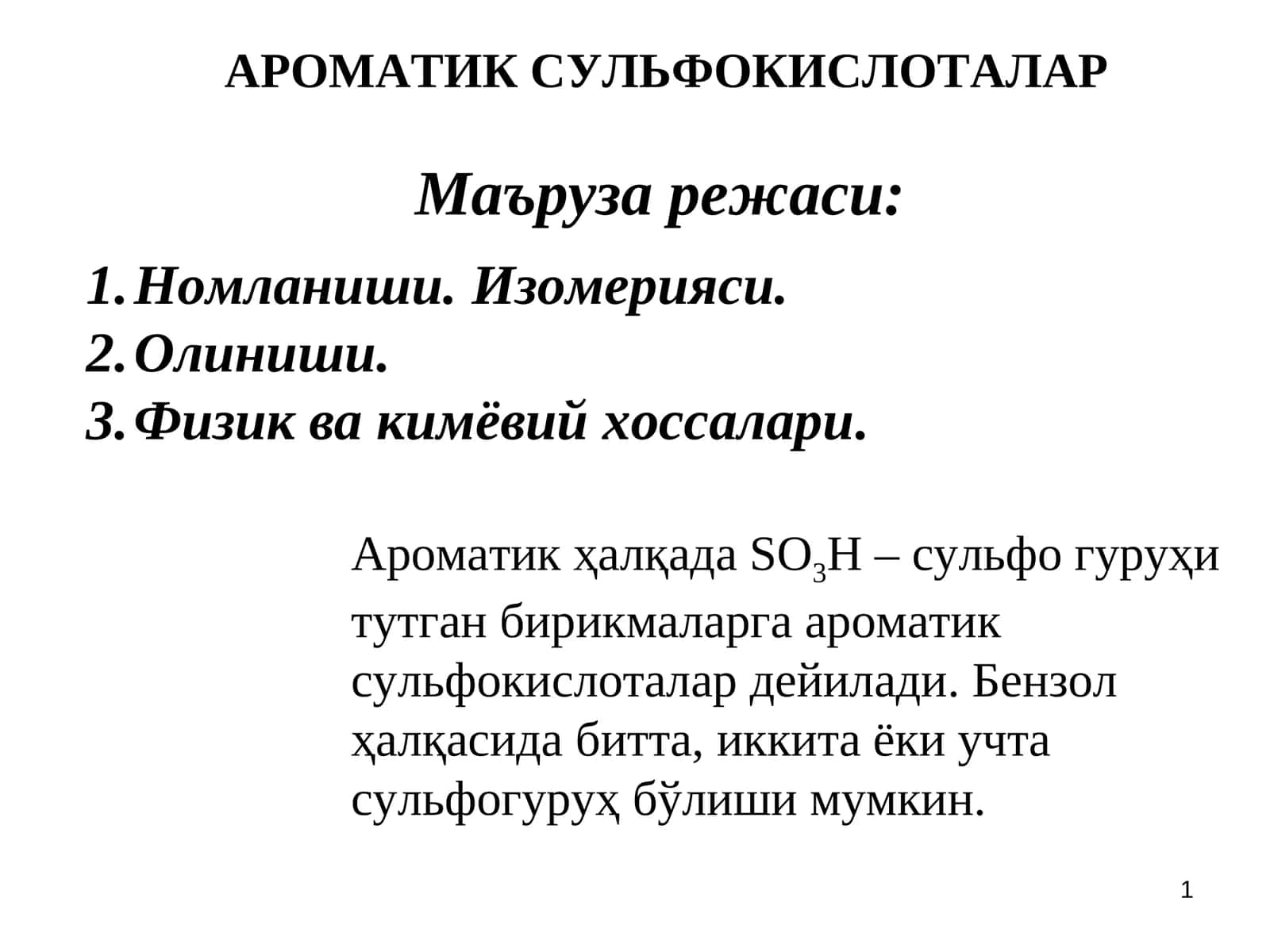 АРОМАТИК СУЛЬФОКИСЛОТАЛАР

Маъруза режаси:

1. Номланиши. Изомерияси.
2. Олиниши.
3. Физик ва кимёвий хоссалари.

Ароматик ҳалқада $SO_3H$ – сульфо гуруҳи тутган бирикмаларга ароматик сульфокислоталар дейилади. Бензол ҳалқасида битта, иккита ёки учта сульфогуруҳ бўлиши мумкин.

1